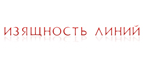 ИЗЯЩНОСТЬ ЛИНИЙ